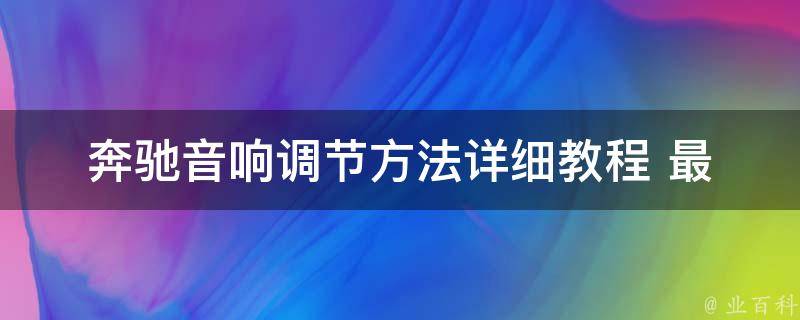 奔驰音响调节方法详细教程 最

@ 业百科